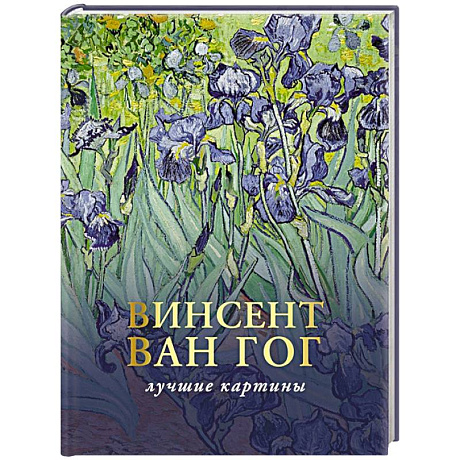 ВИНСЕНТ
ВАН ГОГ

лучшие картины